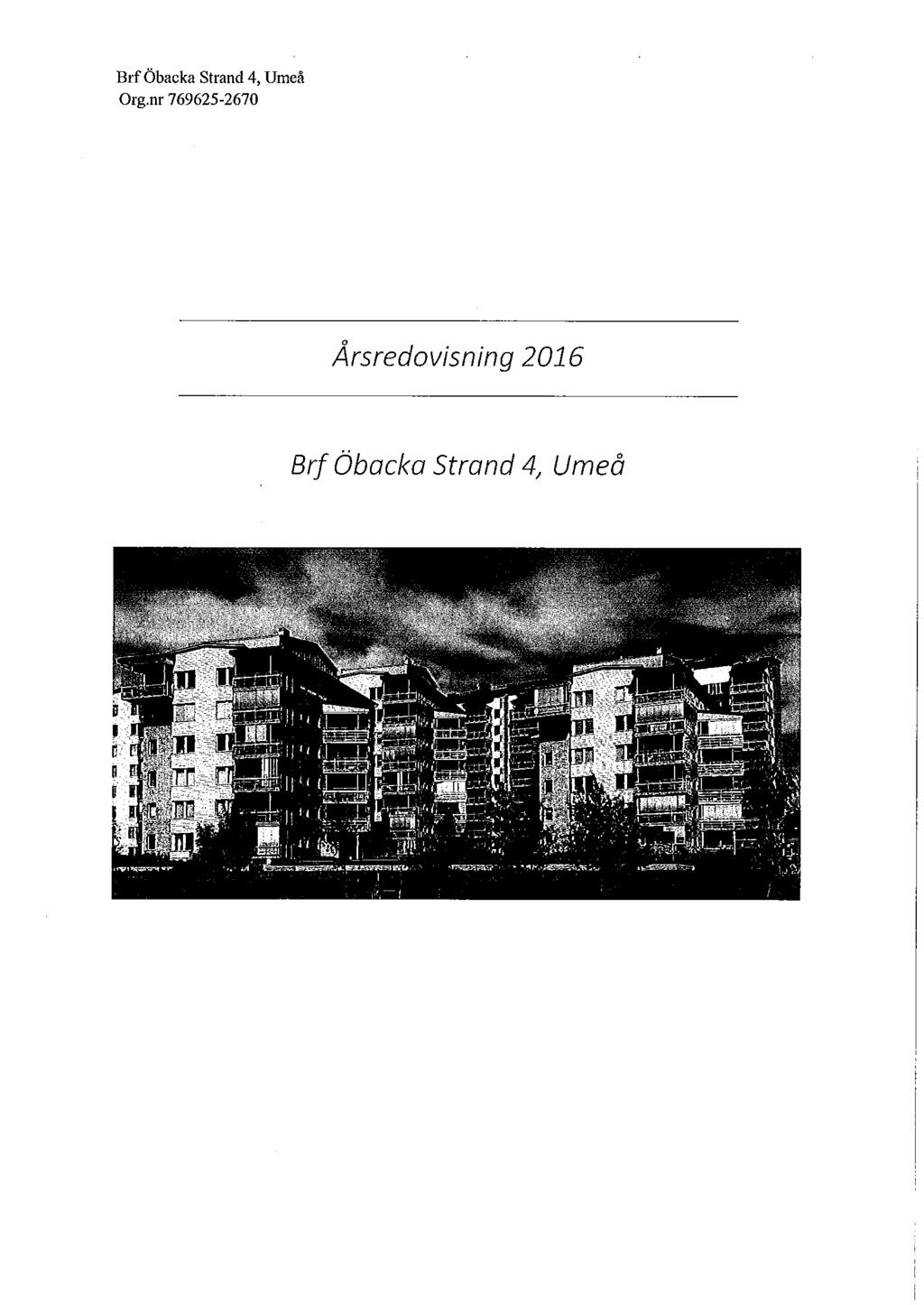 Brf Öbacka Strand 4, Umeå
Org.nr 769625-2670

Årsredovisning 2016

Brf Öbacka Strand 4, Umeå